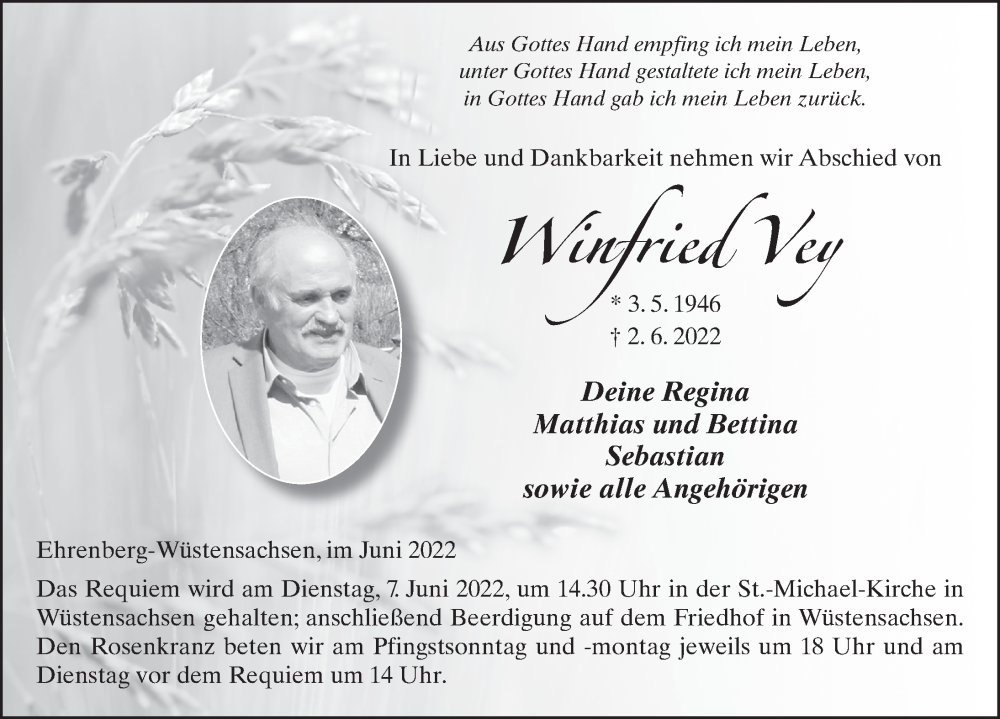 Aus Gottes Hand empfing ich mein Leben,
unter Gottes Hand gestaltete ich mein Leben,
in Gottes Hand gab ich mein Leben zurück.

In Liebe und Dankbarkeit nehmen wir Abschied von

Winfried Vey

* 3. 5. 1946
† 2. 6. 2022

Deine Regina
Matthias und Bettina
Sebastian
sowie alle Angehörigen

Ehrenberg-Wüstensachsen, im Juni 2022

Das Requiem wird am Dienstag, 7. Juni 2022, um 14.30 Uhr in der St.-Michael-Kirche in Wüstensachsen gehalten; anschließend Beerdigung auf dem Friedhof in Wüstensachsen. Den Rosenkranz beten wir am Pfingstsonntag und -montag jeweils um 18 Uhr und am Dienstag vor dem Requiem um 14 Uhr.